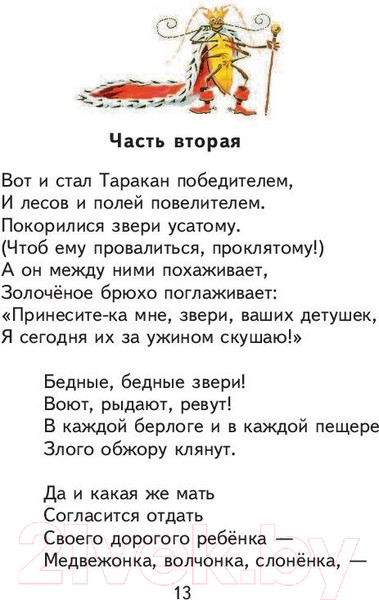 Часть вторая

Вот и стал Таракан победителем,
И лесов и полей повелителем.
Покорилися звери усатому.
(Чтоб ему провалиться, проклятому!)
А он между ними похаживает,
Золочёное брюхо поглаживает:
«Принесите-ка мне, звери, ваших детушек,
Я сегодня их за ужином скушаю!»

Бедные, бедные звери!
Воют, рыдают, ревут!
В каждой берлоге и в каждой пещере
Злого обжору клянут.

Да и какая же мать
Согласится отдать
Своего дорогого ребёнка —
Медвежонка, волчонка, слонёнка, —

13

21vek.by